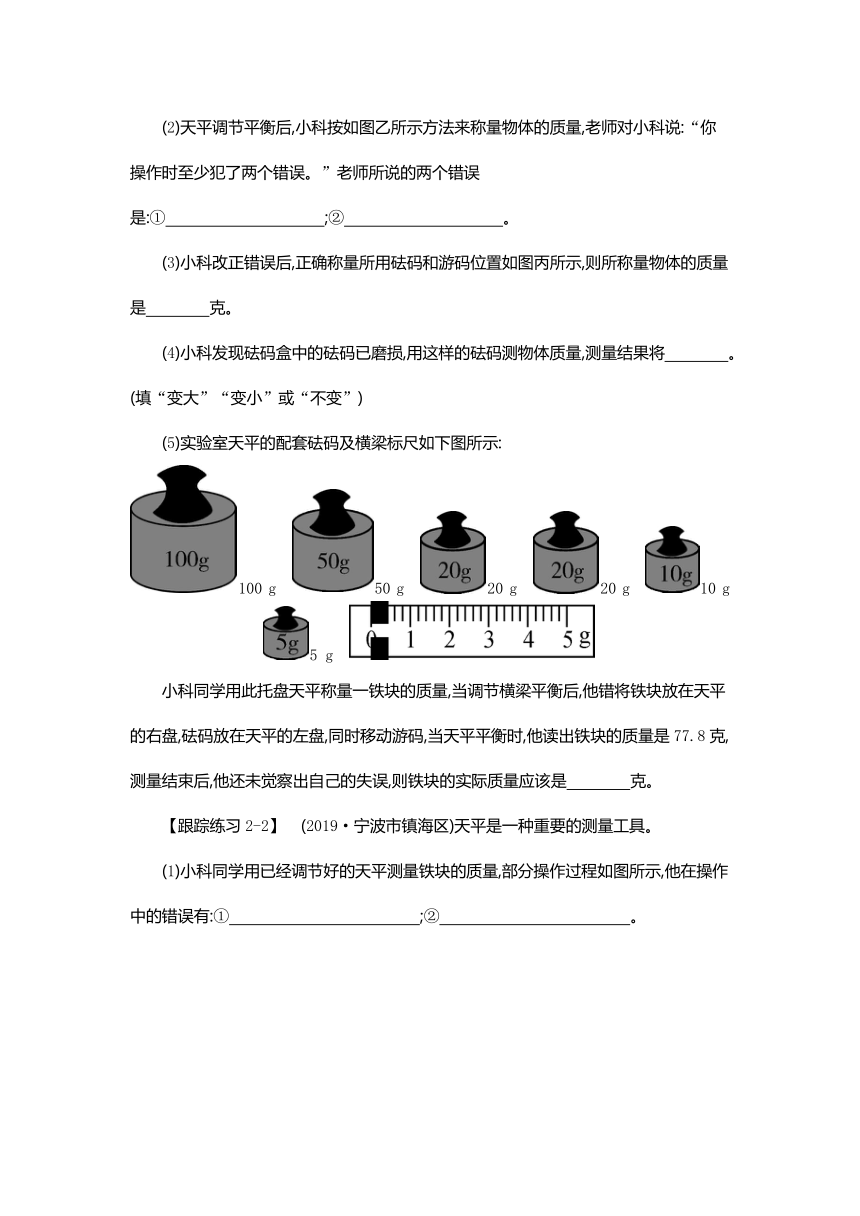 (2)天平调节平衡后,小科按如图乙所示方法来称量物体的质量,老师对小科说:“你操作时至少犯了两个错误。”老师所说的两个错误是:①____________________;②____________________。

(3)小科改正错误后,正确称量所用砝码和游码位置如图丙所示,则所称量物体的质量是________克。

(4)小科发现砝码盒中的砝码已磨损,用这样的砝码测物体质量,测量结果将________。(填“变大”“变小”或“不变”)

(5)实验室天平的配套砝码及横梁标尺如下图所示:

100g 100 g 50g 50 g 20g 20 g 20g 20 g 10g 10 g 5g 5 g 0 1 2 3 4 5 g

小科同学用此托盘天平称量一铁块的质量,当调节横梁平衡后,他错将铁块放在天平的右盘,砝码放在天平的左盘,同时移动游码,当天平平衡时,他读出铁块的质量是 77.8 克,测量结束后,他还未觉察出自己的失误,则铁块的实际质量应该是________克。

【跟踪练习 2-2】 (2019·宁波市镇海区)天平是一种重要的测量工具。

(1)小科同学用已经调节好的天平测量铁块的质量,部分操作过程如图所示,他在操作中的错误有:①________________________;②________________________。